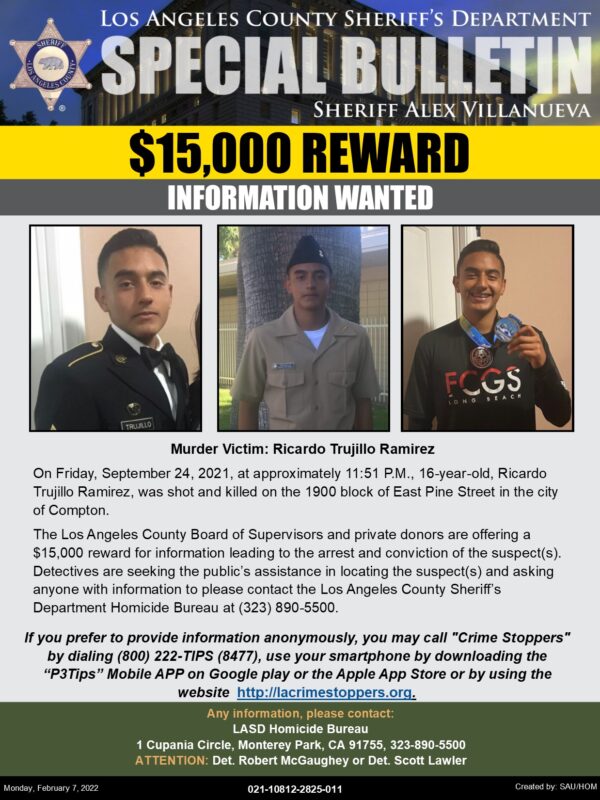 SHERIFF LOS ANGELES COUNTY

LOS ANGELES COUNTY SHERIFF'S DEPARTMENT

SPECIAL BULLETIN

SHERIFF ALEX VILLANUEVA

$15,000 REWARD

INFORMATION WANTED

TRUJILLO

FCGS LONG BEACH

Murder Victim: Ricardo Trujillo Ramirez

On Friday, September 24, 2021, at approximately 11:51 P.M., 16-year-old, Ricardo Trujillo Ramirez, was shot and killed on the 1900 block of East Pine Street in the city of Compton.

The Los Angeles County Board of Supervisors and private donors are offering a $15,000 reward for information leading to the arrest and conviction of the suspect(s). Detectives are seeking the public's assistance in locating the suspect(s) and asking anyone with information to please contact the Los Angeles County Sheriff's Department Homicide Bureau at (323) 890-5500.

If you prefer to provide information anonymously, you may call "Crime Stoppers" by dialing (800) 222-TIPS (8477), use your smartphone by downloading the "P3Tips" Mobile APP on Google play or the Apple App Store or by using the website http://lacrimestoppers.org.

Any information, please contact:
LASD Homicide Bureau
1 Cupania Circle, Monterey Park, CA 91755, 323-890-5500
ATTENTION: Det. Robert McGaughey or Det. Scott Lawler

Monday, February 7, 2022

021-10812-2825-011

Created by: SAU/HOM